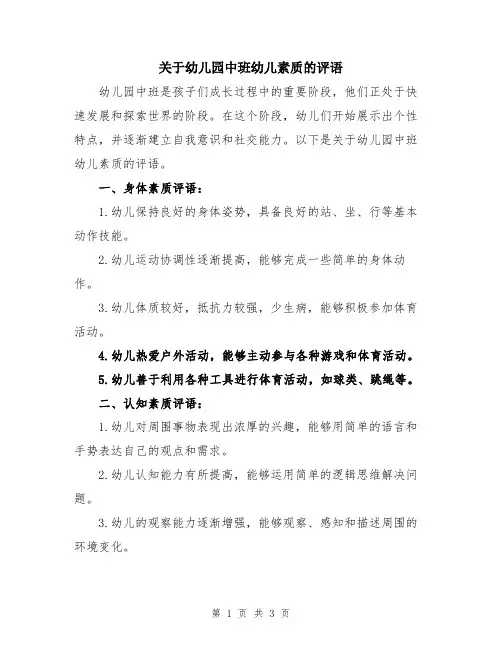 关于幼儿园中班幼儿素质的评语

幼儿园中班是孩子们成长过程中的重要阶段，他们正处于快速发展和探索世界的阶段。在这个阶段，幼儿们开始展示出个性特点，并逐渐建立自我意识和社交能力。以下是关于幼儿园中班幼儿素质的评语。

一、身体素质评语：

1.幼儿保持良好的身体姿势，具备良好的站、坐、行等基本动作技能。

2.幼儿运动协调性逐渐提高，能够完成一些简单的身体动作。

3.幼儿体质较好，抵抗力较强，少生病，能够积极参加体育活动。

4.幼儿热爱户外活动，能够主动参与各种游戏和体育活动。

5.幼儿善于利用各种工具进行体育活动，如球类、跳绳等。

二、认知素质评语：

1.幼儿对周围事物表现出浓厚的兴趣，能够用简单的语言和手势表达自己的观点和需求。

2.幼儿认知能力有所提高，能够运用简单的逻辑思维解决问题。

3.幼儿的观察能力逐渐增强，能够观察、感知和描述周围的环境变化。

第 1 页 共 3 页